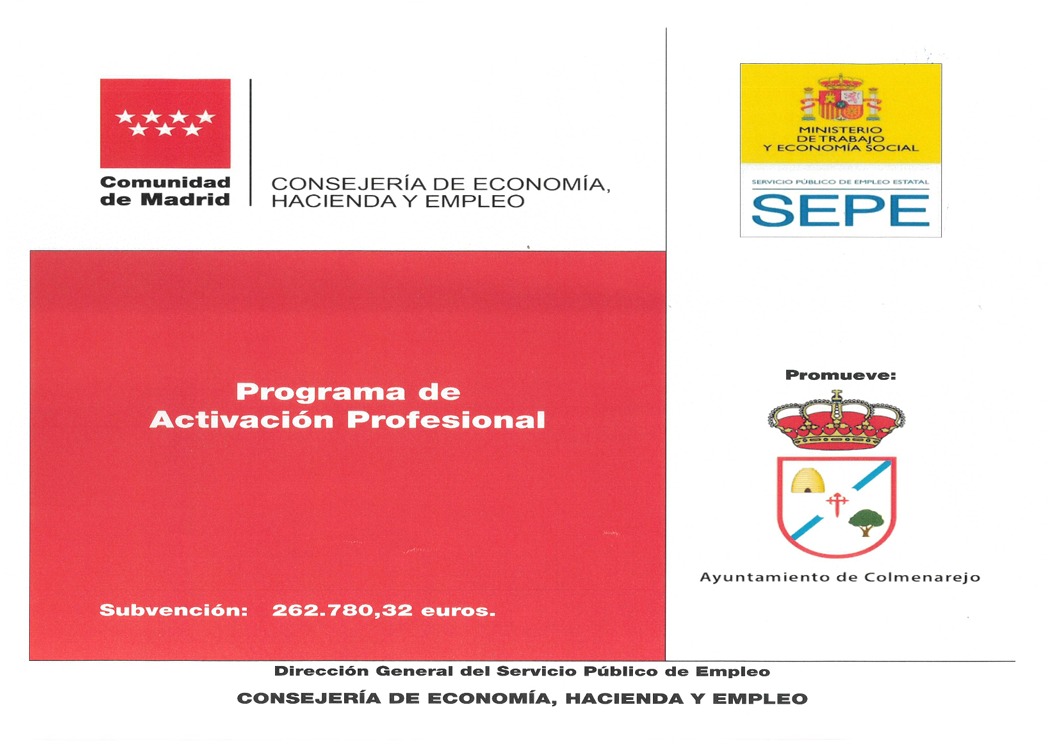 Comunidad de Madrid

CONSEJERÍA DE ECONOMÍA, HACIENDA Y EMPLEO

MINISTERIO DE TRABAJO Y ECONOMÍA SOCIAL

SERVICIO PÚBLICO DE EMPLEO ESTATAL

SEPE

Programa de Activación Profesional

Subvención: 262.780,32 euros.

Promueve:

Ayuntamiento de Colmenarejo

Dirección General del Servicio Público de Empleo

CONSEJERÍA DE ECONOMÍA, HACIENDA Y EMPLEO